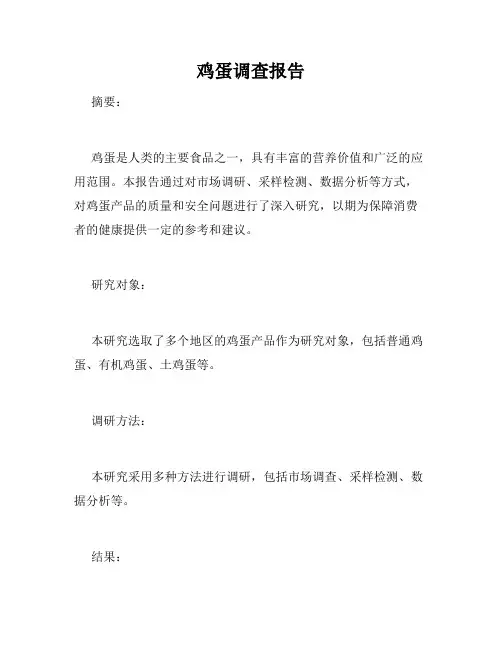 鸡蛋调查报告

摘要：

鸡蛋是人类的主要食品之一，具有丰富的营养价值和广泛的应用范围。本报告通过对市场调研、采样检测、数据分析等方式，对鸡蛋产品的质量和安全问题进行了深入研究，以期为保障消费者的健康提供一定的参考和建议。

研究对象：

本研究选取了多个地区的鸡蛋产品作为研究对象，包括普通鸡蛋、有机鸡蛋、土鸡蛋等。

调研方法：

本研究采用多种方法进行调研，包括市场调查、采样检测、数据分析等。

结果：